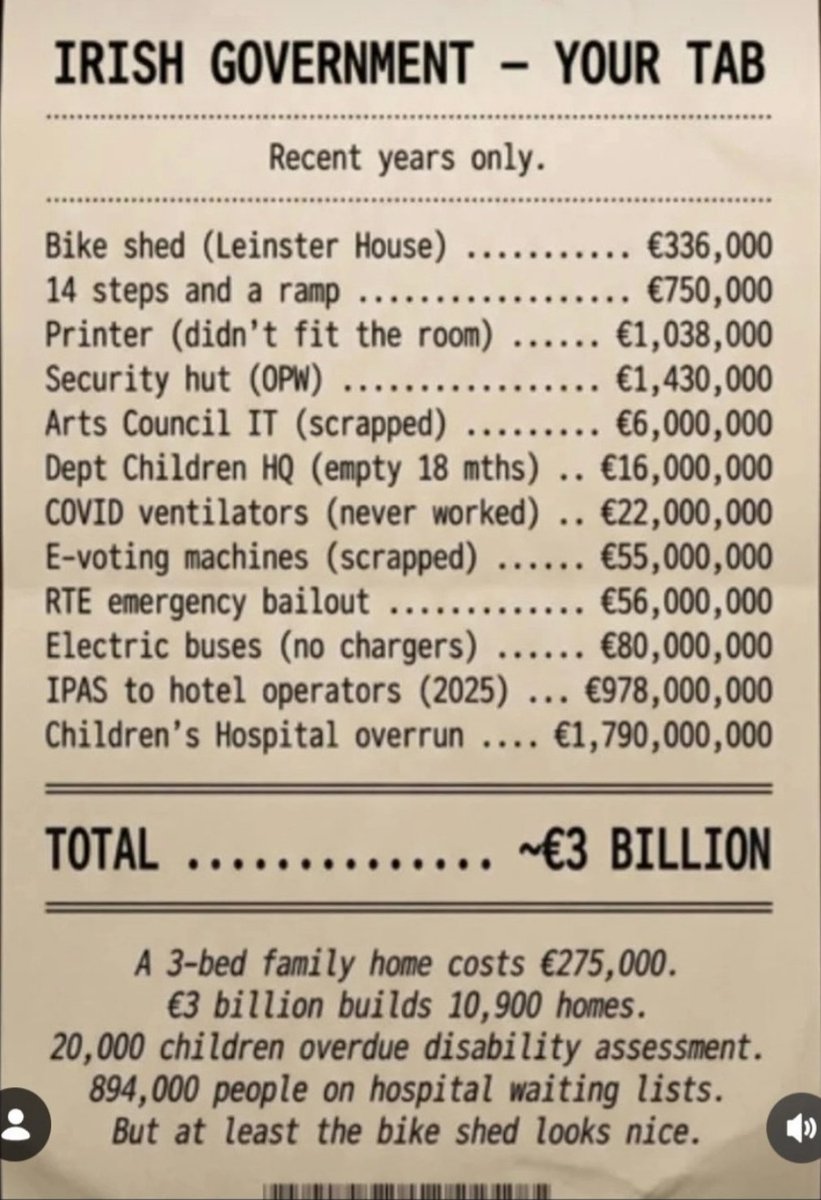 IRISH GOVERNMENT – YOUR TAB

Recent years only.

Bike shed (Leinster House) ........... €336,000
14 steps and a ramp .................. €750,000
Printer (didn't fit the room) ...... €1,038,000
Security hut (OPW) ................. €1,430,000
Arts Council IT (scrapped) ......... €6,000,000
Dept Children HQ (empty 18 mths) .. €16,000,000
COVID ventilators (never worked) .. €22,000,000
E-voting machines (scrapped) ...... €55,000,000
RTE emergency bailout ............. €56,000,000
Electric buses (no chargers) ...... €80,000,000
IPAS to hotel operators (2025) ... €978,000,000
Children's Hospital overrun .... €1,790,000,000

TOTAL .............. ~€3 BILLION

A 3-bed family home costs €275,000.
€3 billion builds 10,900 homes.
20,000 children overdue disability assessment.
894,000 people on hospital waiting lists.
But at least the bike shed looks nice.